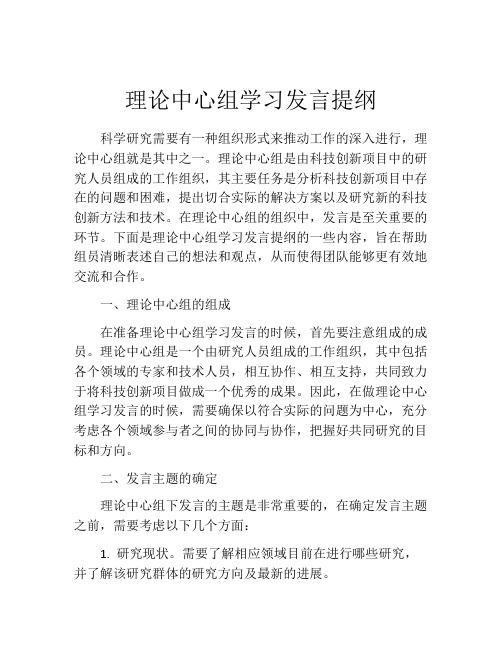 理论中心组学习发言提纲

科学研究需要有一种组织形式来推动工作的深入进行，理论中心组就是其中之一。理论中心组是由科技创新项目中的研究人员组成的工作组织，其主要任务是分析科技创新项目中存在的问题和困难，提出切合实际的解决方案以及研究新的科技创新方法和技术。在理论中心组的组织中，发言是至关重要的环节。下面是理论中心组学习发言提纲的一些内容，旨在帮助组员清晰表述自己的想法和观点，从而使得团队能够更有效地交流和合作。

一、理论中心组的组成

在准备理论中心组学习发言的时候，首先要注意组成的成员。理论中心组是一个由研究人员组成的工作组织，其中包括各个领域的专家和技术人员，相互协作、相互支持，共同致力于将科技创新项目做成一个优秀的成果。因此，在做理论中心组学习发言的时候，需要确保以符合实际的问题为中心，充分考虑各个领域参与者之间的协同与协作，把握好共同研究的目标和方向。

二、发言主题的确定

理论中心组下发言的主题是非常重要的，在确定发言主题之前，需要考虑以下几个方面：

1. 研究现状。需要了解相应领域目前在进行哪些研究，并了解该研究群体的研究方向及最新的进展。